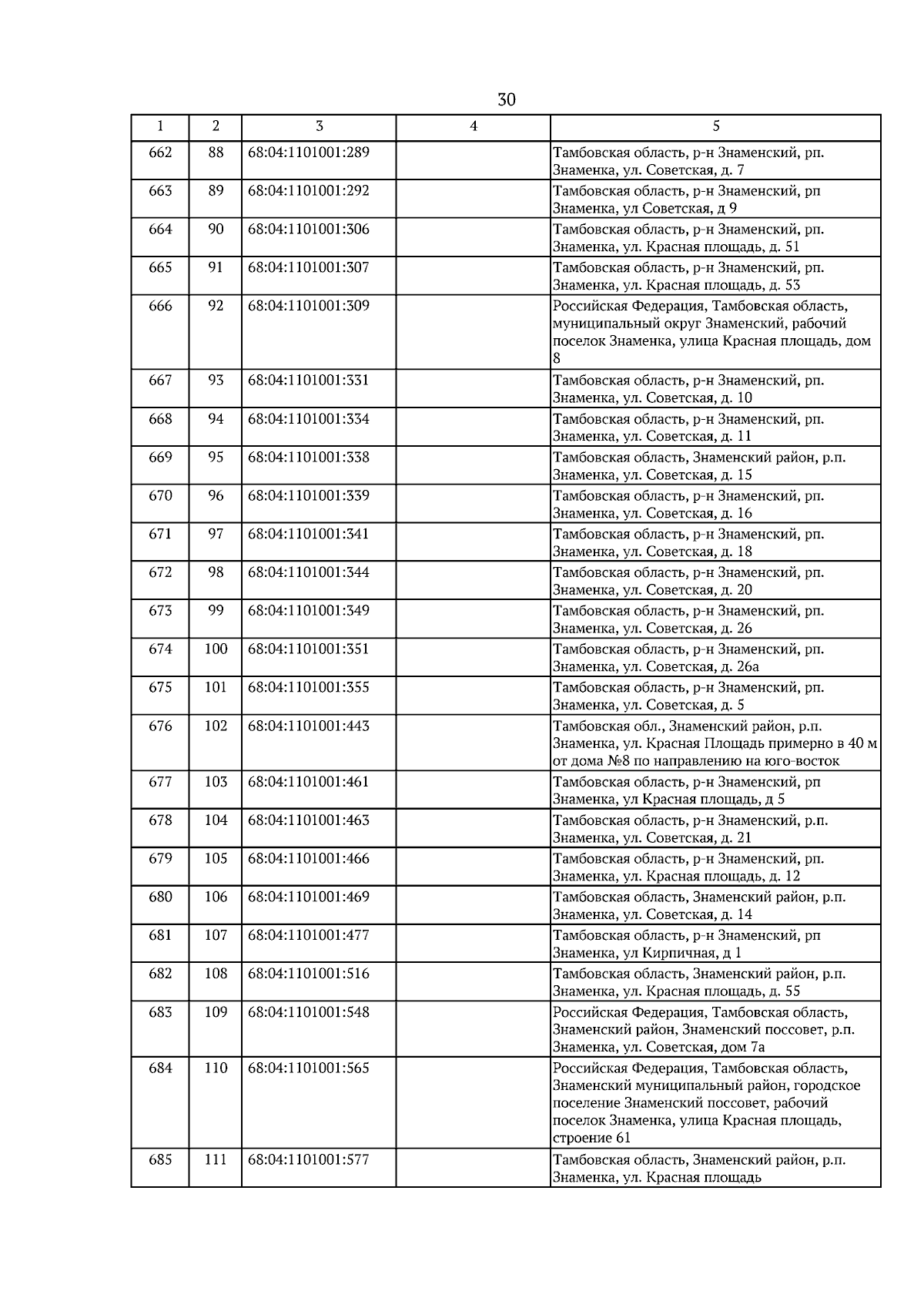 30

| 1 | 2 | 3 | 4 | 5 |
|---|---|---|---|---|
| 662 | 88 | 68:04:1101001:289 | | Тамбовская область, р-н Знаменский, рп. Знаменка, ул. Советская, д. 7 |
| 663 | 89 | 68:04:1101001:292 | | Тамбовская область, р-н Знаменский, рп Знаменка, ул Советская, д 9 |
| 664 | 90 | 68:04:1101001:306 | | Тамбовская область, р-н Знаменский, рп. Знаменка, ул. Красная площадь, д. 51 |
| 665 | 91 | 68:04:1101001:307 | | Тамбовская область, р-н Знаменский, рп. Знаменка, ул. Красная площадь, д. 53 |
| 666 | 92 | 68:04:1101001:309 | | Российская Федерация, Тамбовская область, муниципальный округ Знаменский, рабочий поселок Знаменка, улица Красная площадь, дом 8 |
| 667 | 93 | 68:04:1101001:331 | | Тамбовская область, р-н Знаменский, рп. Знаменка, ул. Советская, д. 10 |
| 668 | 94 | 68:04:1101001:334 | | Тамбовская область, р-н Знаменский, рп. Знаменка, ул. Советская, д. 11 |
| 669 | 95 | 68:04:1101001:338 | | Тамбовская область, Знаменский район, р.п. Знаменка, ул. Советская, д. 15 |
| 670 | 96 | 68:04:1101001:339 | | Тамбовская область, р-н Знаменский, рп. Знаменка, ул. Советская, д. 16 |
| 671 | 97 | 68:04:1101001:341 | | Тамбовская область, р-н Знаменский, рп. Знаменка, ул. Советская, д. 18 |
| 672 | 98 | 68:04:1101001:344 | | Тамбовская область, р-н Знаменский, рп. Знаменка, ул. Советская, д. 20 |
| 673 | 99 | 68:04:1101001:349 | | Тамбовская область, р-н Знаменский, рп. Знаменка, ул. Советская, д. 26 |
| 674 | 100 | 68:04:1101001:351 | | Тамбовская область, р-н Знаменский, рп. Знаменка, ул. Советская, д. 26а |
| 675 | 101 | 68:04:1101001:355 | | Тамбовская область, р-н Знаменский, рп. Знаменка, ул. Советская, д. 5 |
| 676 | 102 | 68:04:1101001:443 | | Тамбовская обл., Знаменский район, р.п. Знаменка, ул. Красная Площадь примерно в 40 м от дома №8 по направлению на юго-восток |
| 677 | 103 | 68:04:1101001:461 | | Тамбовская область, р-н Знаменский, рп Знаменка, ул Красная площадь, д 5 |
| 678 | 104 | 68:04:1101001:463 | | Тамбовская область, р-н Знаменский, р.п. Знаменка, ул. Советская, д. 21 |
| 679 | 105 | 68:04:1101001:466 | | Тамбовская область, р-н Знаменский, рп. Знаменка, ул. Красная площадь, д. 12 |
| 680 | 106 | 68:04:1101001:469 | | Тамбовская область, Знаменский район, р.п. Знаменка, ул. Советская, д. 14 |
| 681 | 107 | 68:04:1101001:477 | | Тамбовская область, р-н Знаменский, рп Знаменка, ул Кирпичная, д 1 |
| 682 | 108 | 68:04:1101001:516 | | Тамбовская область, Знаменский район, р.п. Знаменка, ул. Красная площадь, д. 55 |
| 683 | 109 | 68:04:1101001:548 | | Российская Федерация, Тамбовская область, Знаменский район, Знаменский поссовет, р.п. Знаменка, ул. Советская, дом 7а |
| 684 | 110 | 68:04:1101001:565 | | Российская Федерация, Тамбовская область, Знаменский муниципальный район, городское поселение Знаменский поссовет, рабочий поселок Знаменка, улица Красная площадь, строение 61 |
| 685 | 111 | 68:04:1101001:577 | | Тамбовская область, Знаменский район, р.п. Знаменка, ул. Красная площадь |